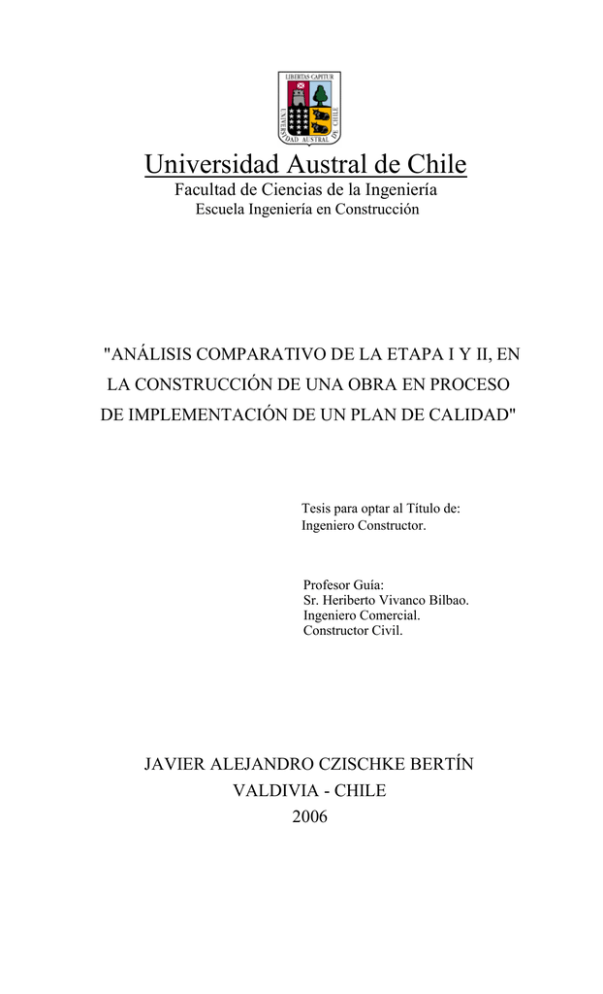 LIBERTAS CAPITUR
UNIVERSIDAD AUSTRAL DE CHILE

Universidad Austral de Chile
Facultad de Ciencias de la Ingeniería
Escuela Ingeniería en Construcción

"ANÁLISIS COMPARATIVO DE LA ETAPA I Y II, EN LA CONSTRUCCIÓN DE UNA OBRA EN PROCESO DE IMPLEMENTACIÓN DE UN PLAN DE CALIDAD"

Tesis para optar al Título de:
Ingeniero Constructor.

Profesor Guía:
Sr. Heriberto Vivanco Bilbao.
Ingeniero Comercial.
Constructor Civil.

JAVIER ALEJANDRO CZISCHKE BERTÍN
VALDIVIA - CHILE
2006